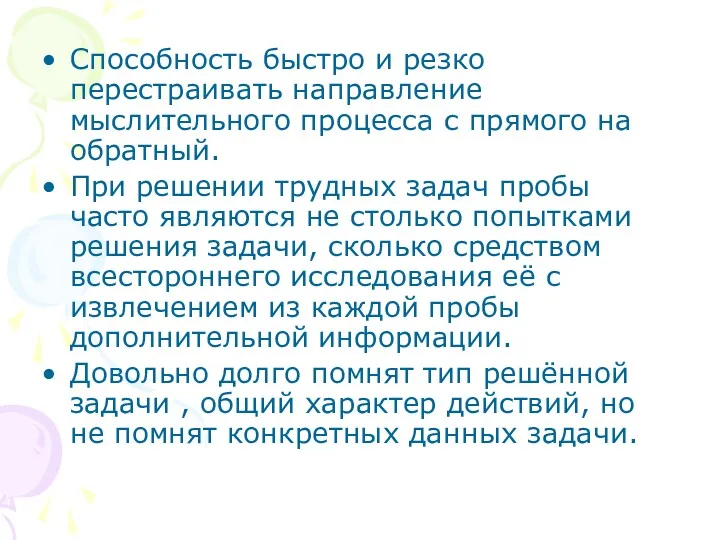 • Способность быстро и резко перестраивать направление мыслительного процесса с прямого на обратный.
• При решении трудных задач пробы часто являются не столько попытками решения задачи, сколько средством всестороннего исследования её с извлечением из каждой пробы дополнительной информации.
• Довольно долго помнят тип решённой задачи , общий характер действий, но не помнят конкретных данных задачи.